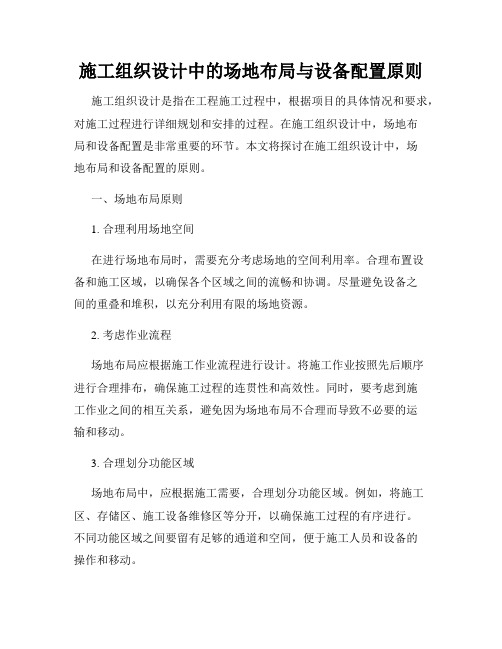 施工组织设计中的场地布局与设备配置原则

施工组织设计是指在工程施工过程中，根据项目的具体情况和要求，对施工过程进行详细规划和安排的过程。在施工组织设计中，场地布局和设备配置是非常重要的环节。本文将探讨在施工组织设计中，场地布局和设备配置的原则。

一、场地布局原则

1. 合理利用场地空间

在进行场地布局时，需要充分考虑场地的空间利用率。合理布置设备和施工区域，以确保各个区域之间的流畅和协调。尽量避免设备之间的重叠和堆积，以充分利用有限的场地资源。

2. 考虑作业流程

场地布局应根据施工作业流程进行设计。将施工作业按照先后顺序进行合理排布，确保施工过程的连贯性和高效性。同时，要考虑到施工作业之间的相互关系，避免因为场地布局不合理而导致不必要的运输和移动。

3. 合理划分功能区域

场地布局中，应根据施工需要，合理划分功能区域。例如，将施工区、存储区、施工设备维修区等分开，以确保施工过程的有序进行。不同功能区域之间要留有足够的通道和空间，便于施工人员和设备的操作和移动。